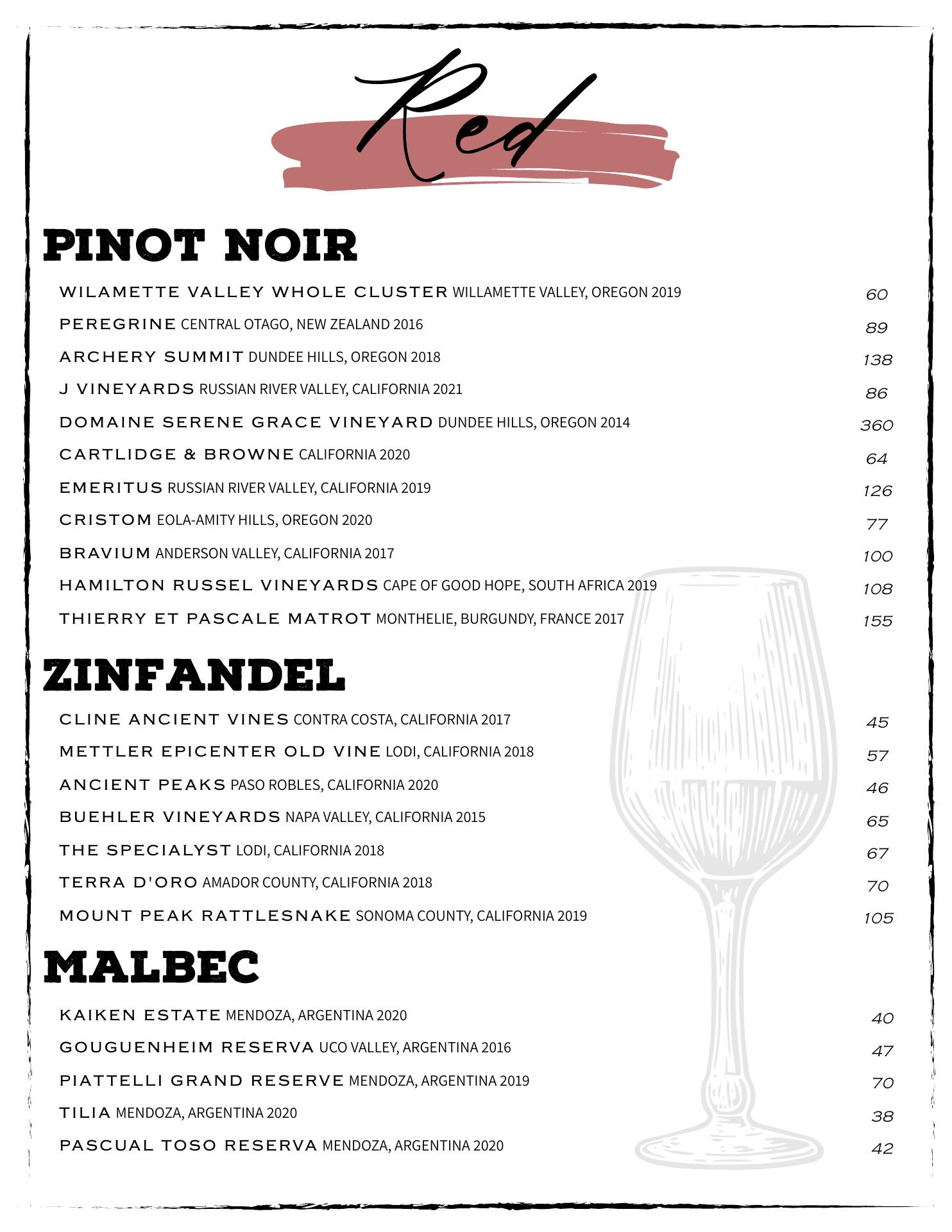 Red

PINOT NOIR

WILAMETTE VALLEY WHOLE CLUSTER WILLAMETTE VALLEY, OREGON 2019 60
PEREGRINE CENTRAL OTAGO, NEW ZEALAND 2016 89
ARCHERY SUMMIT DUNDEE HILLS, OREGON 2018 138
J VINEYARDS RUSSIAN RIVER VALLEY, CALIFORNIA 2021 86
DOMAINE SERENE GRACE VINEYARD DUNDEE HILLS, OREGON 2014 360
CARTLIDGE & BROWNE CALIFORNIA 2020 64
EMERITUS RUSSIAN RIVER VALLEY, CALIFORNIA 2019 126
CRISTOM EOLA-AMITY HILLS, OREGON 2020 77
BRAVIUM ANDERSON VALLEY, CALIFORNIA 2017 100
HAMILTON RUSSEL VINEYARDS CAPE OF GOOD HOPE, SOUTH AFRICA 2019 108
THIERRY ET PASCALE MATROT MONTHELIE, BURGUNDY, FRANCE 2017 155

ZINFANDEL

CLINE ANCIENT VINES CONTRA COSTA, CALIFORNIA 2017 45
METTLER EPICENTER OLD VINE LODI, CALIFORNIA 2018 57
ANCIENT PEAKS PASO ROBLES, CALIFORNIA 2020 46
BUEHLER VINEYARDS NAPA VALLEY, CALIFORNIA 2015 65
THE SPECIALYST LODI, CALIFORNIA 2018 67
TERRA D'ORO AMADOR COUNTY, CALIFORNIA 2018 70
MOUNT PEAK RATTLESNAKE SONOMA COUNTY, CALIFORNIA 2019 105

MALBEC

KAIKEN ESTATE MENDOZA, ARGENTINA 2020 40
GOUGUENHEIM RESERVA UCO VALLEY, ARGENTINA 2016 47
PIATTELLI GRAND RESERVE MENDOZA, ARGENTINA 2019 70
TILIA MENDOZA, ARGENTINA 2020 38
PASCUAL TOSO RESERVA MENDOZA, ARGENTINA 2020 42